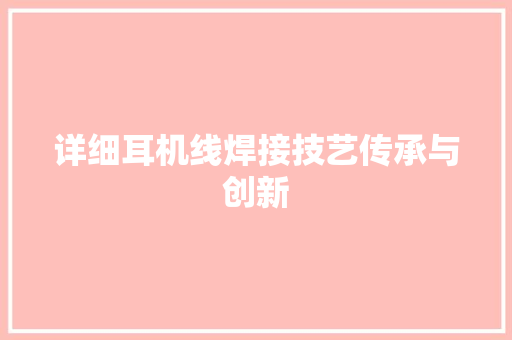 详细耳机线焊接技艺传承与创新